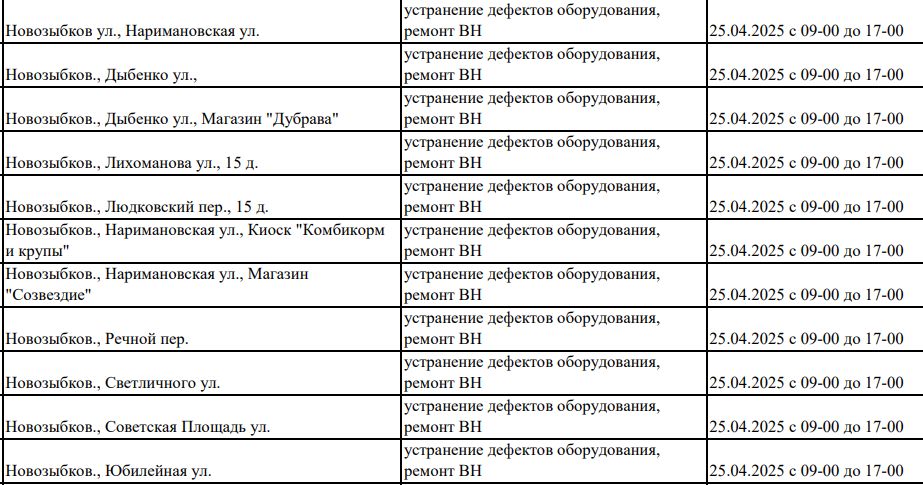 | Новозыбков ул., Наримановская ул. | устранение дефектов оборудования, ремонт ВН | 25.04.2025 с 09-00 до 17-00 |
|---|---|---|
| Новозыбков., Дыбенко ул., | устранение дефектов оборудования, ремонт ВН | 25.04.2025 с 09-00 до 17-00 |
| Новозыбков., Дыбенко ул., Магазин "Дубрава" | устранение дефектов оборудования, ремонт ВН | 25.04.2025 с 09-00 до 17-00 |
| Новозыбков., Лихоманова ул., 15 д. | устранение дефектов оборудования, ремонт ВН | 25.04.2025 с 09-00 до 17-00 |
| Новозыбков., Людковский пер., 15 д. | устранение дефектов оборудования, ремонт ВН | 25.04.2025 с 09-00 до 17-00 |
| Новозыбков., Наримановская ул., Киоск "Комбикорм и крупы" | устранение дефектов оборудования, ремонт ВН | 25.04.2025 с 09-00 до 17-00 |
| Новозыбков., Наримановская ул., Магазин "Созвездие" | устранение дефектов оборудования, ремонт ВН | 25.04.2025 с 09-00 до 17-00 |
| Новозыбков., Речной пер. | устранение дефектов оборудования, ремонт ВН | 25.04.2025 с 09-00 до 17-00 |
| Новозыбков., Светличного ул. | устранение дефектов оборудования, ремонт ВН | 25.04.2025 с 09-00 до 17-00 |
| Новозыбков., Советская Площадь ул. | устранение дефектов оборудования, ремонт ВН | 25.04.2025 с 09-00 до 17-00 |
| Новозыбков., Юбилейная ул. | устранение дефектов оборудования, ремонт ВН | 25.04.2025 с 09-00 до 17-00 |